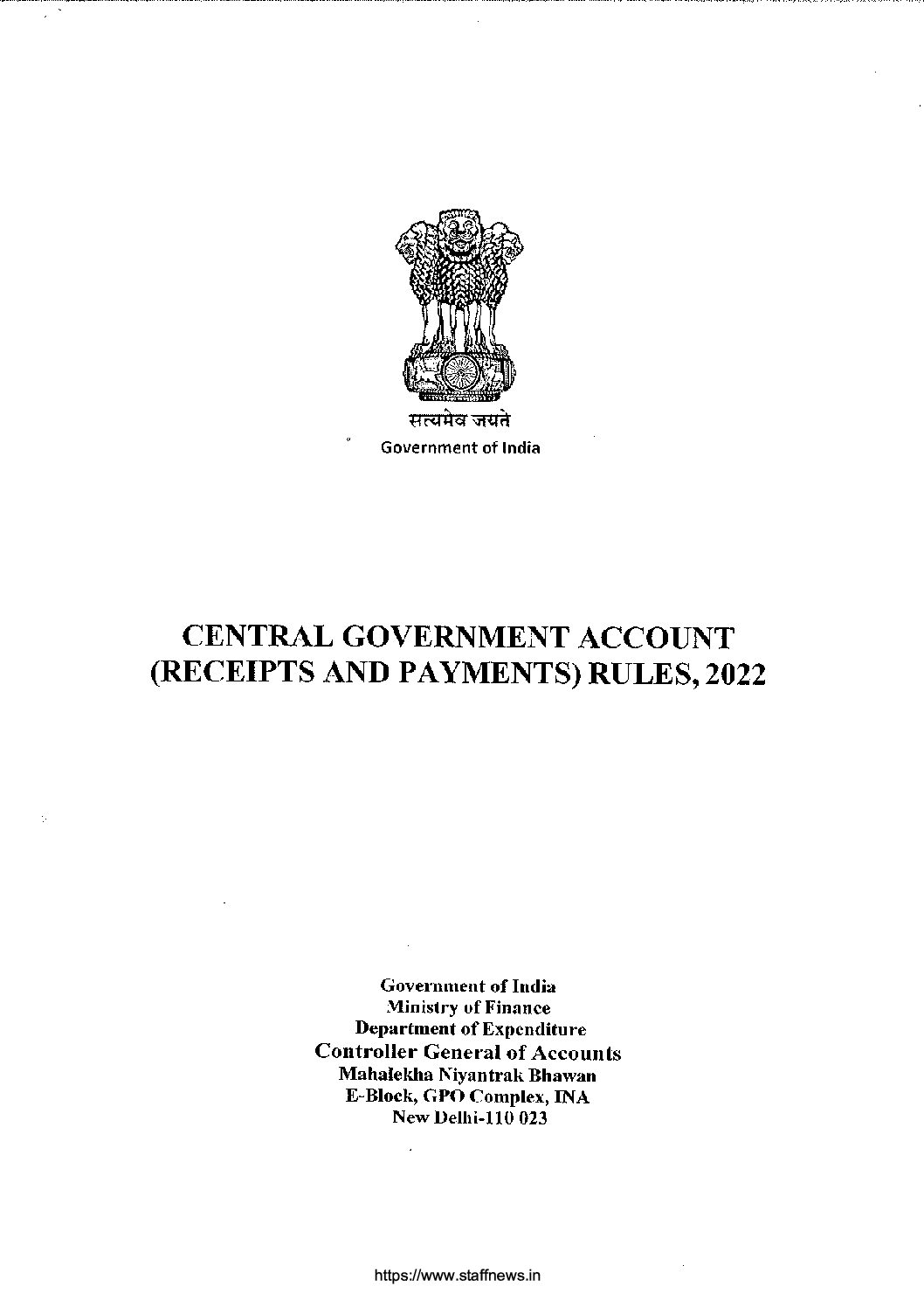 सत्यमेव जयते
Government of India

CENTRAL GOVERNMENT ACCOUNT (RECEIPTS AND PAYMENTS) RULES, 2022

Government of India
Ministry of Finance
Department of Expenditure
Controller General of Accounts
Mahalekha Niyantrak Bhawan
E-Block, GPO Complex, INA
New Delhi-110 023

https://www.staffnews.in